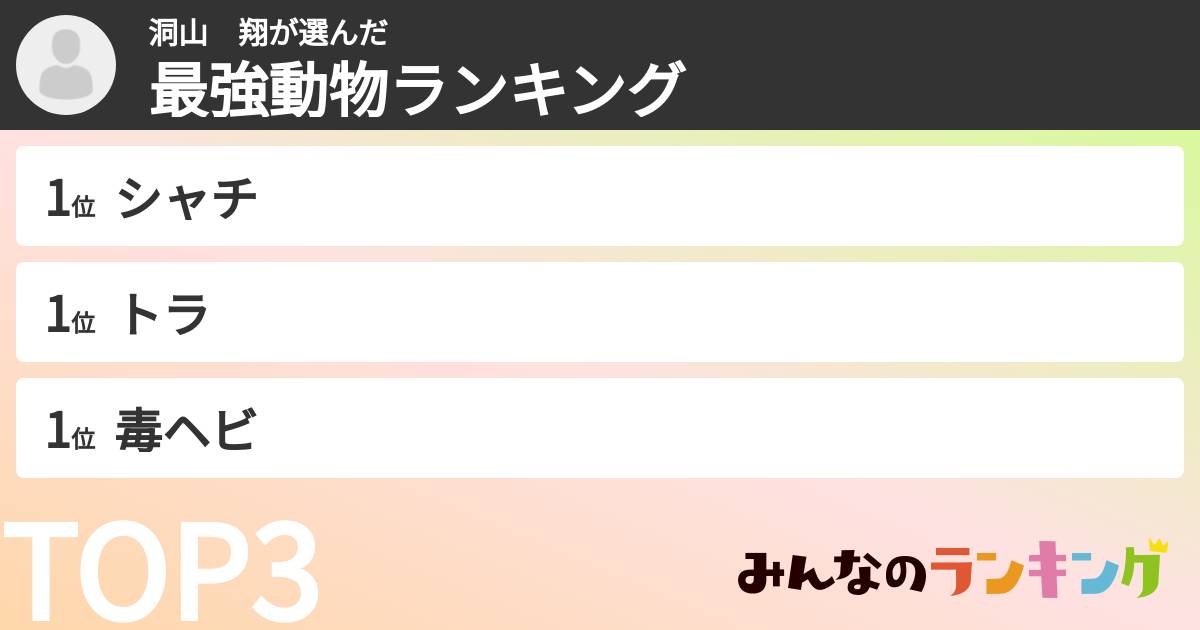 洞山　翔が選んだ
最強動物ランキング

1位 シャチ

1位 トラ

1位 毒ヘビ

TOP3

みんなのランキング